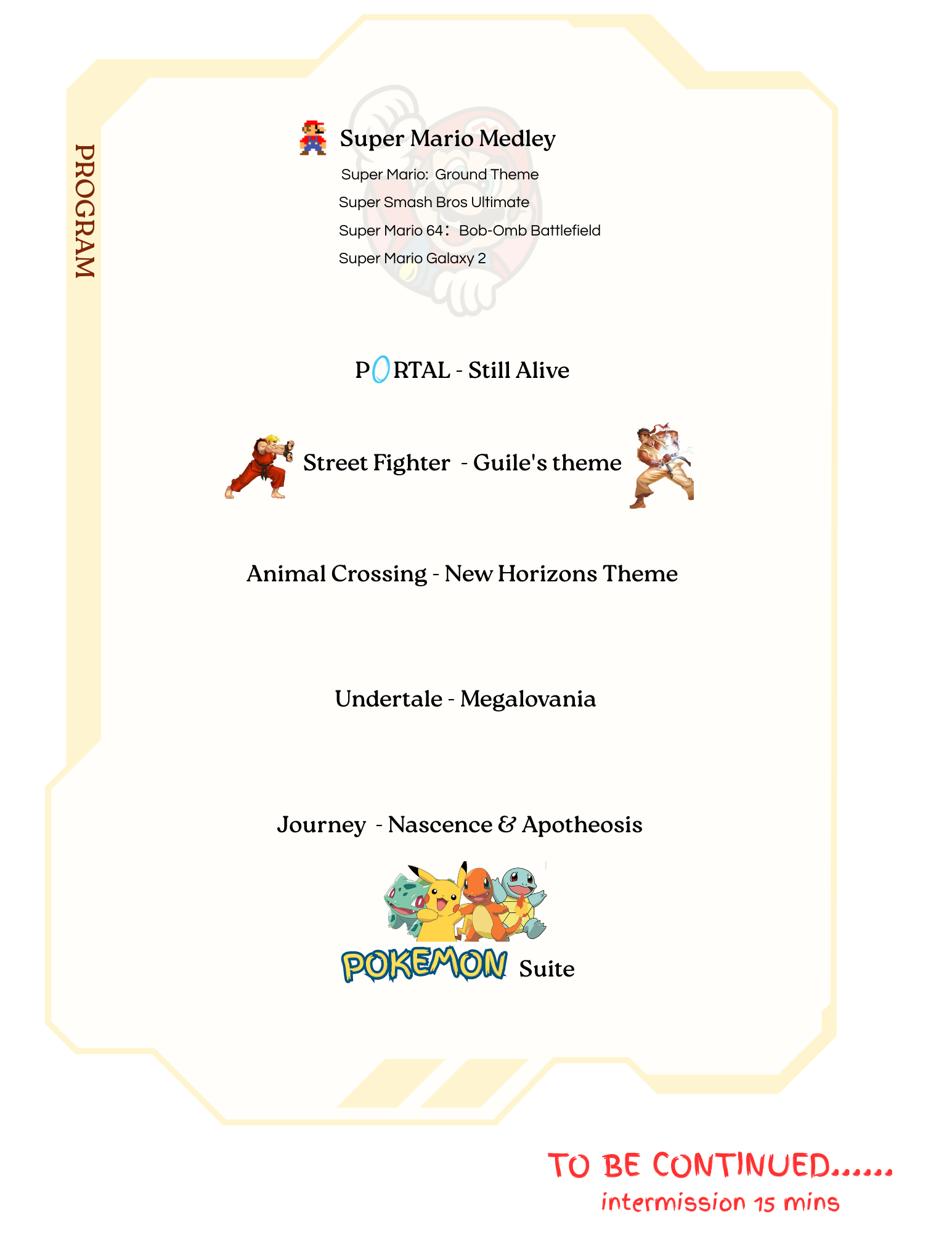 PROGRAM

Super Mario Medley

Super Mario: Ground Theme
Super Smash Bros Ultimate
Super Mario 64: Bob-Omb Battlefield
Super Mario Galaxy 2

PORTAL - Still Alive

Street Fighter - Guile's theme

Animal Crossing - New Horizons Theme

Undertale - Megalovania

Journey - Nascence & Apotheosis

POKEMON Suite

TO BE CONTINUED......
intermission 15 mins